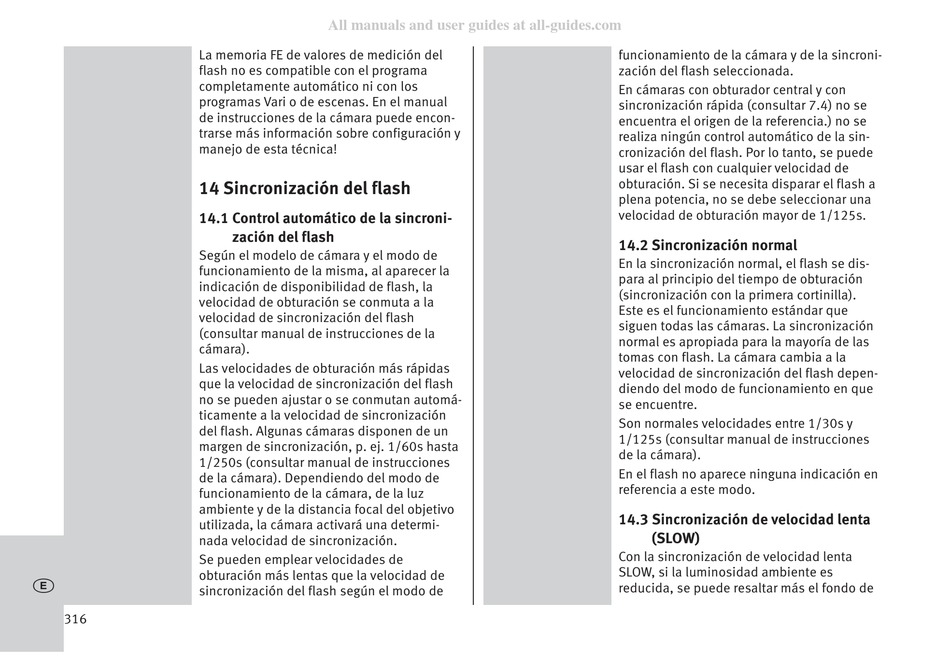 All manuals and user guides at all-guides.com

La memoria FE de valores de medición del flash no es compatible con el programa completamente automático ni con los programas Vari o de escenas. En el manual de instrucciones de la cámara puede encontrarse más información sobre configuración y manejo de esta técnica!

14 Sincronización del flash

14.1 Control automático de la sincronización del flash

Según el modelo de cámara y el modo de funcionamiento de la misma, al aparecer la indicación de disponibilidad de flash, la velocidad de obturación se conmuta a la velocidad de sincronización del flash (consultar manual de instrucciones de la cámara).

Las velocidades de obturación más rápidas que la velocidad de sincronización del flash no se pueden ajustar o se conmutan automáticamente a la velocidad de sincronización del flash. Algunas cámaras disponen de un margen de sincronización, p. ej. 1/60s hasta 1/250s (consultar manual de instrucciones de la cámara). Dependiendo del modo de funcionamiento de la cámara, de la luz ambiente y de la distancia focal del objetivo utilizada, la cámara activará una determinada velocidad de sincronización.

Se pueden emplear velocidades de obturación más lentas que la velocidad de sincronización del flash según el modo de funcionamiento de la cámara y de la sincronización del flash seleccionada.

En cámaras con obturador central y con sincronización rápida (consultar 7.4) no se encuentra el origen de la referencia.) no se realiza ningún control automático de la sincronización del flash. Por lo tanto, se puede usar el flash con cualquier velocidad de obturación. Si se necesita disparar el flash a plena potencia, no se debe seleccionar una velocidad de obturación mayor de 1/125s.

14.2 Sincronización normal

En la sincronización normal, el flash se dispara al principio del tiempo de obturación (sincronización con la primera cortinilla). Este es el funcionamiento estándar que siguen todas las cámaras. La sincronización normal es apropiada para la mayoría de las tomas con flash. La cámara cambia a la velocidad de sincronización del flash dependiendo del modo de funcionamiento en que se encuentre.

Son normales velocidades entre 1/30s y 1/125s (consultar manual de instrucciones de la cámara).

En el flash no aparece ninguna indicación en referencia a este modo.

14.3 Sincronización de velocidad lenta (SLOW)

Con la sincronización de velocidad lenta SLOW, si la luminosidad ambiente es reducida, se puede resaltar más el fondo de

E

316